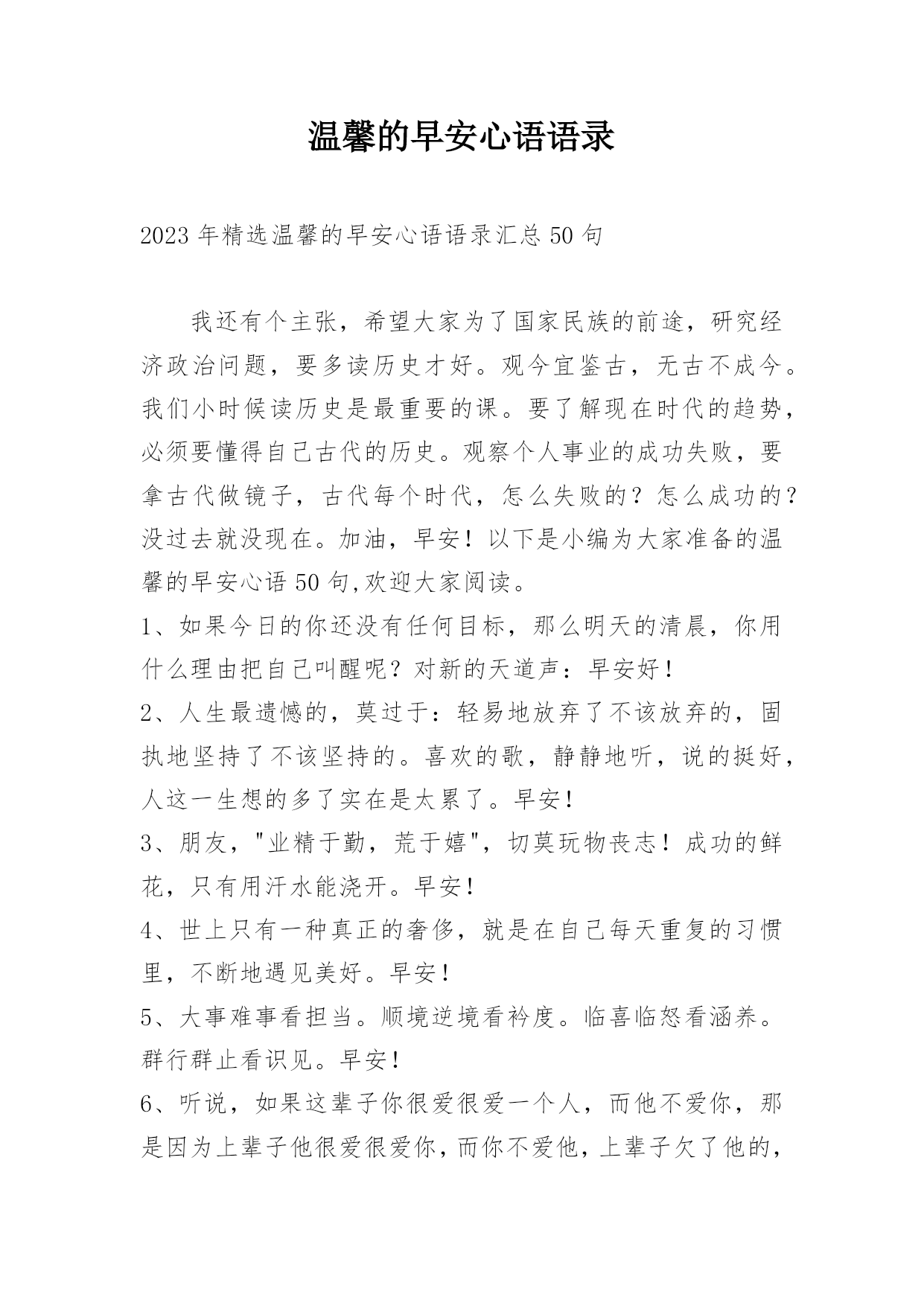 温馨的早安心语语录

2023年精选温馨的早安心语语录汇总50句

我还有个主张，希望大家为了国家民族的前途，研究经济政治问题，要多读历史才好。观今宜鉴古，无古不成今。我们小时候读历史是最重要的课。要了解现在时代的趋势，必须要懂得自己古代的历史。观察个人事业的成功失败，要拿古代做镜子，古代每个时代，怎么失败的？怎么成功的？没过去就没现在。加油，早安！以下是小编为大家准备的温馨的早安心语50句,欢迎大家阅读。

1、如果今日的你还没有任何目标，那么明天的清晨，你用什么理由把自己叫醒呢？对新的天道声：早安好！

2、人生最遗憾的，莫过于：轻易地放弃了不该放弃的，固执地坚持了不该坚持的。喜欢的歌，静静地听，说的挺好，人这一生想的多了实在是太累了。早安！

3、朋友，"业精于勤，荒于嬉"，切莫玩物丧志！成功的鲜花，只有用汗水能浇开。早安！

4、世上只有一种真正的奢侈，就是在自己每天重复的习惯里，不断地遇见美好。早安！

5、大事难事看担当。顺境逆境看衿度。临喜临怒看涵养。群行群止看识见。早安！

6、听说，如果这辈子你很爱很爱一个人，而他不爱你，那是因为上辈子他很爱很爱你，而你不爱他，上辈子欠了他的，